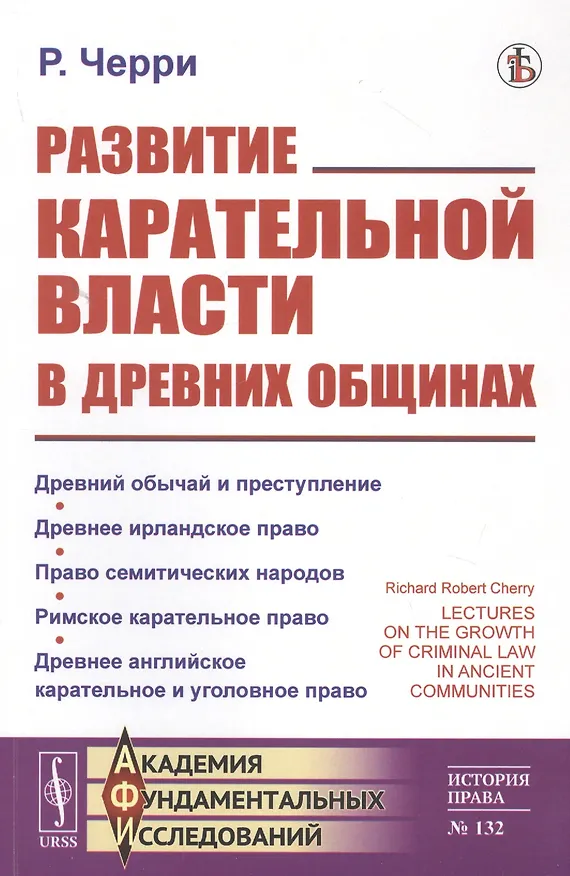 Р. Черри

РАЗВИТИЕ КАРАТЕЛЬНОЙ ВЛАСТИ В ДРЕВНИХ ОБЩИНАХ

Древний обычай и преступление

Древнее ирландское право

Право семитических народов

Римское карательное право

Древнее английское карательное и уголовное право

Richard Robert Cherry

LECTURES ON THE GROWTH OF CRIMINAL LAW IN ANCIENT COMMUNITIES

URSS

АКАДЕМИЯ ФУНДАМЕНТАЛЬНЫХ ИССЛЕДОВАНИЙ

ИСТОРИЯ ПРАВА

№ 132